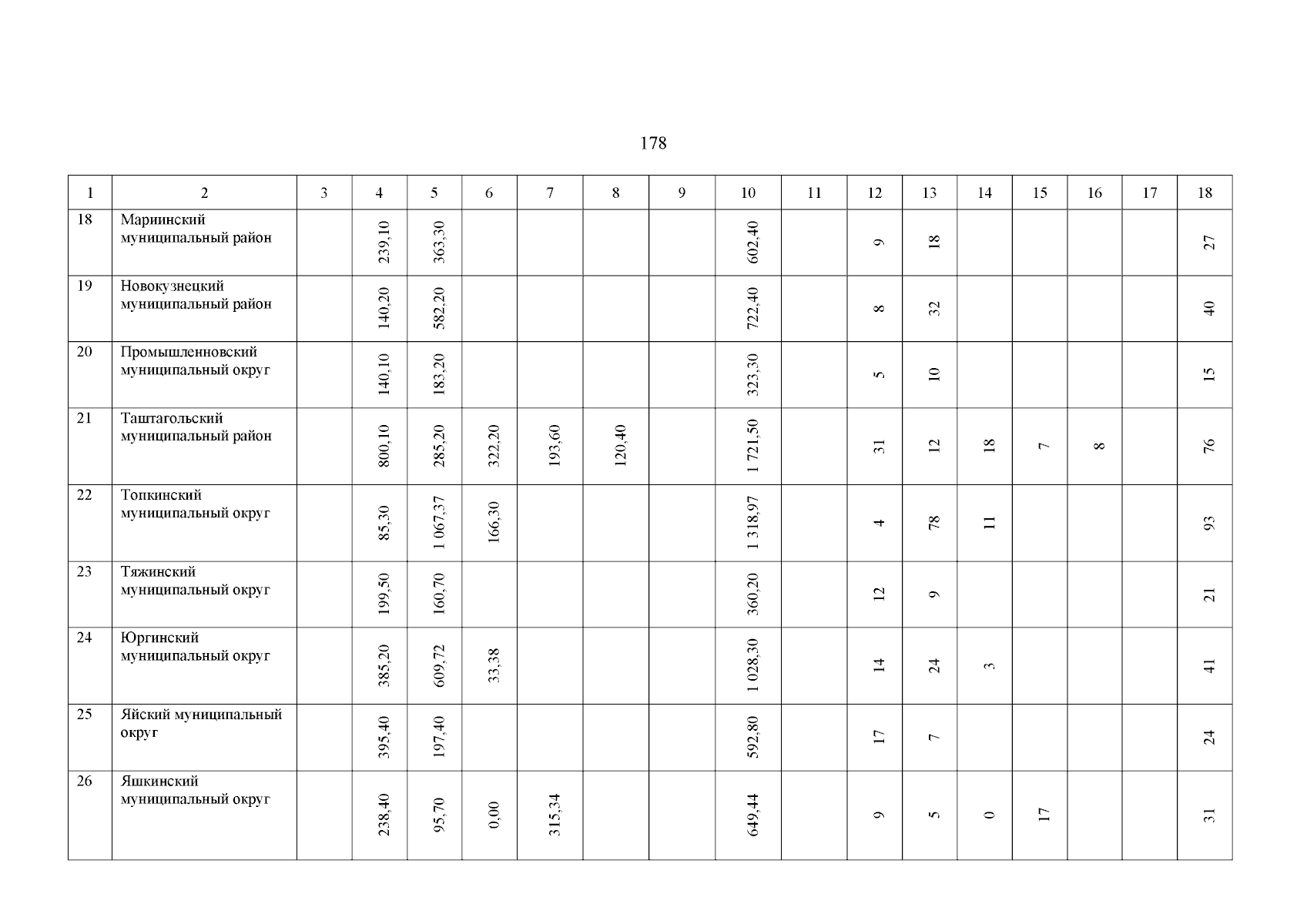 178

| 1 | 2 | 3 | 4 | 5 | 6 | 7 | 8 | 9 | 10 | 11 | 12 | 13 | 14 | 15 | 16 | 17 | 18 |
|---|---|---|---|---|---|---|---|---|---|---|---|---|---|---|---|---|---|
| 18 | Мариинский муниципальный район | | 239,10 | 363,30 | | | | | 602,40 | | 9 | 18 | | | | | 27 |
| 19 | Новокузнецкий муниципальный район | | 140,20 | 582,20 | | | | | 722,40 | | 8 | 32 | | | | | 40 |
| 20 | Промышленновский муниципальный округ | | 140,10 | 183,20 | | | | | 323,30 | | 5 | 10 | | | | | 15 |
| 21 | Таштагольский муниципальный район | | 800,10 | 285,20 | 322,20 | 193,60 | 120,40 | | 1 721,50 | | 31 | 12 | 18 | 7 | 8 | | 76 |
| 22 | Топкинский муниципальный округ | | 85,30 | 1 067,37 | 166,30 | | | | 1 318,97 | | 4 | 78 | 11 | | | | 93 |
| 23 | Тяжинский муниципальный округ | | 199,50 | 160,70 | | | | | 360,20 | | 12 | 9 | | | | | 21 |
| 24 | Юргинский муниципальный округ | | 385,20 | 609,72 | 33,38 | | | | 1 028,30 | | 14 | 24 | 3 | | | | 41 |
| 25 | Яйский муниципальный округ | | 395,40 | 197,40 | | | | | 592,80 | | 17 | 7 | | | | | 24 |
| 26 | Яшкинский муниципальный округ | | 238,40 | 95,70 | 0,00 | 315,34 | | | 649,44 | | 9 | 5 | 0 | 17 | | | 31 |